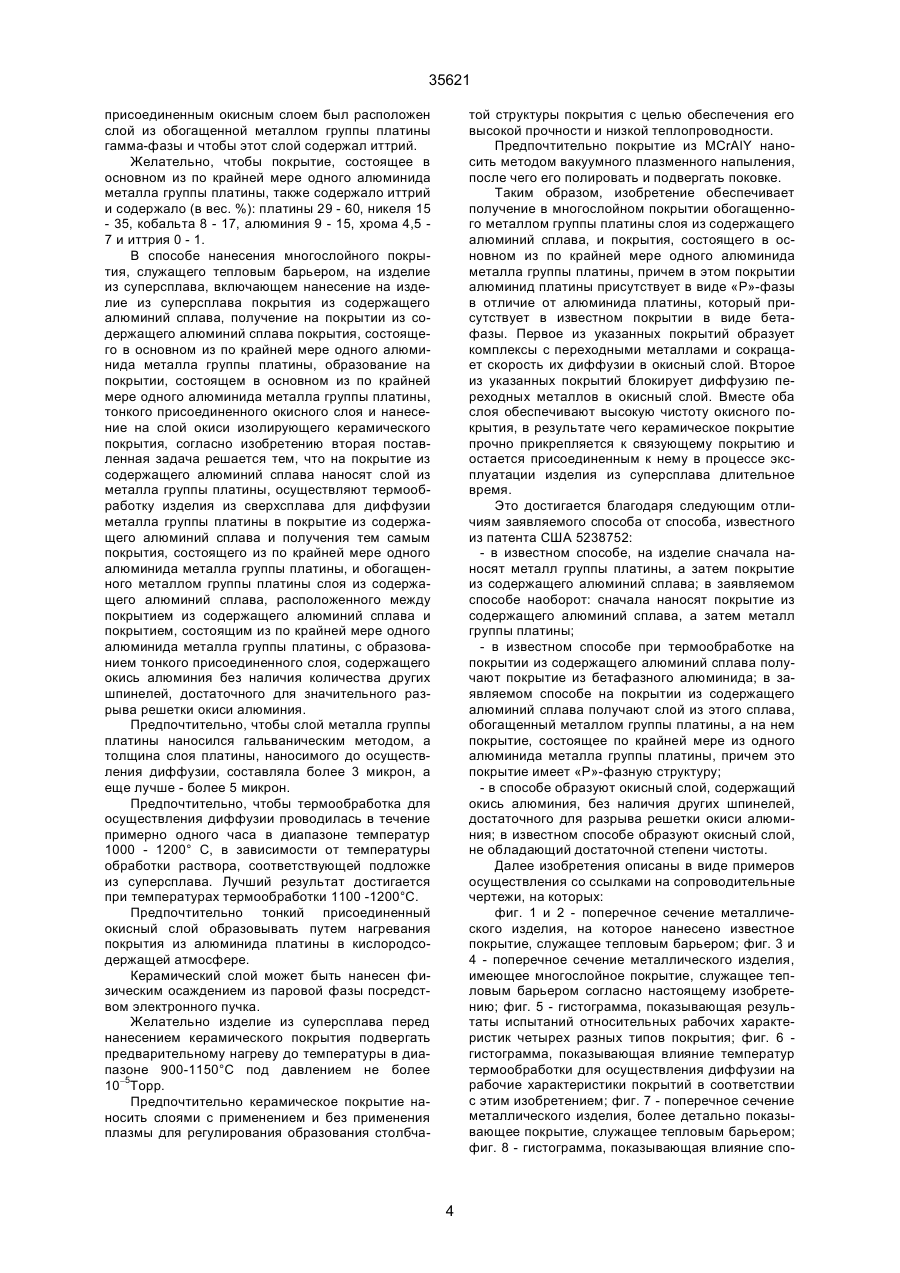 35621

присоединенным окисным слоем был расположен слой из обогащенной металлом группы платины гамма-фазы и чтобы этот слой содержал иттрий.

Желательно, чтобы покрытие, состоящее в основном из по крайней мере одного алюминида металла группы платины, также содержало иттрий и содержало (в вес. %): платины 29 - 60, никеля 15 - 35, кобальта 8 - 17, алюминия 9 - 15, хрома 4,5 - 7 и иттрия 0 - 1.

В способе нанесения многослойного покрытия, служащего тепловым барьером, на изделие из суперсплава, включающем нанесение на изделие из суперсплава покрытия из содержащего алюминий сплава, получение на покрытии из содержащего алюминий сплава покрытия, состоящего в основном из по крайней мере одного алюминида металла группы платины, образование на покрытии, состоящем в основном из по крайней мере одного алюминида металла группы платины, тонкого присоединенного окисного слоя и нанесение на слой окиси изолирующего керамического покрытия, согласно изобретению вторая поставленная задача решается тем, что на покрытие из содержащего алюминий сплава наносят слой из металла группы платины, осуществляют термообработку изделия из сверхсплава для диффузии металла группы платины в покрытие из содержащего алюминий сплава и получения тем самым покрытия, состоящего из по крайней мере одного алюминида металла группы платины, и обогащенного металлом группы платины слоя из содержащего алюминий сплава, расположенного между покрытием из содержащего алюминий сплава и покрытием, состоящим из по крайней мере одного алюминида металла группы платины, с образованием тонкого присоединенного слоя, содержащего окись алюминия без наличия количества других шпинелей, достаточного для значительного разрыва решетки окиси алюминия.

Предпочтительно, чтобы слой металла группы платины наносился гальваническим методом, а толщина слоя платины, наносимого до осуществления диффузии, составляла более 3 микрон, а еще лучше - более 5 микрон.

Предпочтительно, чтобы термообработка для осуществления диффузии проводилась в течение примерно одного часа в диапазоне температур 1000 - 1200° С, в зависимости от температуры обработки раствора, соответствующей подложке из суперсплава. Лучший результат достигается при температурах термообработки 1100 -1200°С.

Предпочтительно тонкий присоединенный окисный слой образовывать путем нагревания покрытия из алюминида платины в кислородсодержащей атмосфере.

Керамический слой может быть нанесен физическим осаждением из паровой фазы посредством электронного пучка.

Желательно изделие из суперсплава перед нанесением керамического покрытия подвергать предварительному нагреву до температуры в диапазоне 900-1150°С под давлением не более $10^{-5}$Торр.

Предпочтительно керамическое покрытие наносить слоями с применением и без применения плазмы для регулирования образования столбчатой структуры покрытия с целью обеспечения его высокой прочности и низкой теплопроводности.

Предпочтительно покрытие из MCrAlY наносить методом вакуумного плазменного напыления, после чего его полировать и подвергать поковке.

Таким образом, изобретение обеспечивает получение в многослойном покрытии обогащенного металлом группы платины слоя из содержащего алюминий сплава, и покрытия, состоящего в основном из по крайней мере одного алюминида металла группы платины, причем в этом покрытии алюминид платины присутствует в виде «Р»-фазы в отличие от алюминида платины, который присутствует в известном покрытии в виде бета-фазы. Первое из указанных покрытий образует комплексы с переходными металлами и сокращает скорость их диффузии в окисный слой. Второе из указанных покрытий блокирует диффузию переходных металлов в окисный слой. Вместе оба слоя обеспечивают высокую чистоту окисного покрытия, в результате чего керамическое покрытие прочно прикрепляется к связующему покрытию и остается присоединенным к нему в процессе эксплуатации изделия из суперсплава длительное время.

Это достигается благодаря следующим отличиям заявляемого способа от способа, известного из патента США 5238752:

- в известном способе, на изделие сначала наносят металл группы платины, а затем покрытие из содержащего алюминий сплава; в заявляемом способе наоборот: сначала наносят покрытие из содержащего алюминий сплава, а затем металл группы платины;

- в известном способе при термообработке на покрытии из содержащего алюминий сплава получают покрытие из бетафазного алюминида; в заявляемом способе на покрытии из содержащего алюминий сплава получают слой из этого сплава, обогащенный металлом группы платины, а на нем покрытие, состоящее по крайней мере из одного алюминида металла группы платины, причем это покрытие имеет «Р»-фазную структуру;

- в способе образуют окисный слой, содержащий окись алюминия, без наличия других шпинелей, достаточного для разрыва решетки окиси алюминия; в известном способе образуют окисный слой, не обладающий достаточной степени чистоты.

Далее изобретения описаны в виде примеров осуществления со ссылками на сопроводительные чертежи, на которых:

фиг. 1 и 2 - поперечное сечение металлического изделия, на которое нанесено известное покрытие, служащее тепловым барьером; фиг. 3 и 4 - поперечное сечение металлического изделия, имеющее многослойное покрытие, служащее тепловым барьером согласно настоящему изобретению; фиг. 5 - гистограмма, показывающая результаты испытаний относительных рабочих характеристик четырех разных типов покрытия; фиг. 6 - гистограмма, показывающая влияние температур термообработки для осуществления диффузии на рабочие характеристики покрытий в соответствии с этим изобретением; фиг. 7 - поперечное сечение металлического изделия, более детально показывающее покрытие, служащее тепловым барьером; фиг. 8 - гистограмма, показывающая влияние спо-

4